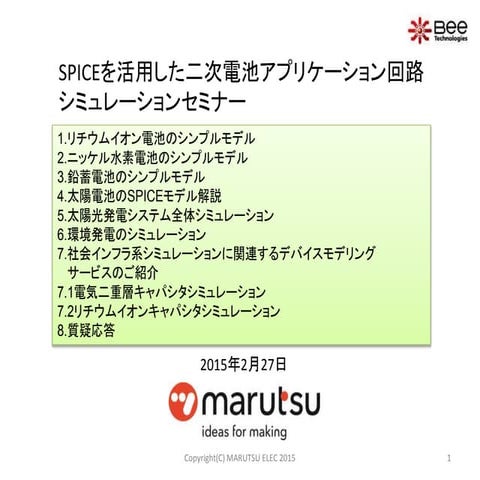 Bee Technologies

SPICEを活用した二次電池アプリケーション回路シミュレーションセミナー

1.リチウムイオン電池のシンプルモデル
2.ニッケル水素電池のシンプルモデル
3.鉛蓄電池のシンプルモデル
4.太陽電池のSPICEモデル解説
5.太陽光発電システム全体シミュレーション
6.環境発電のシミュレーション
7.社会インフラ系シミュレーションに関連するデバイスモデリングサービスのご紹介
7.1電気二重層キャパシタシミュレーション
7.2リチウムイオンキャパシタシミュレーション
8.質疑応答

2015年2月27日

marutsu
ideas for making

Copyright(C) MARUTSU ELEC 2015

1